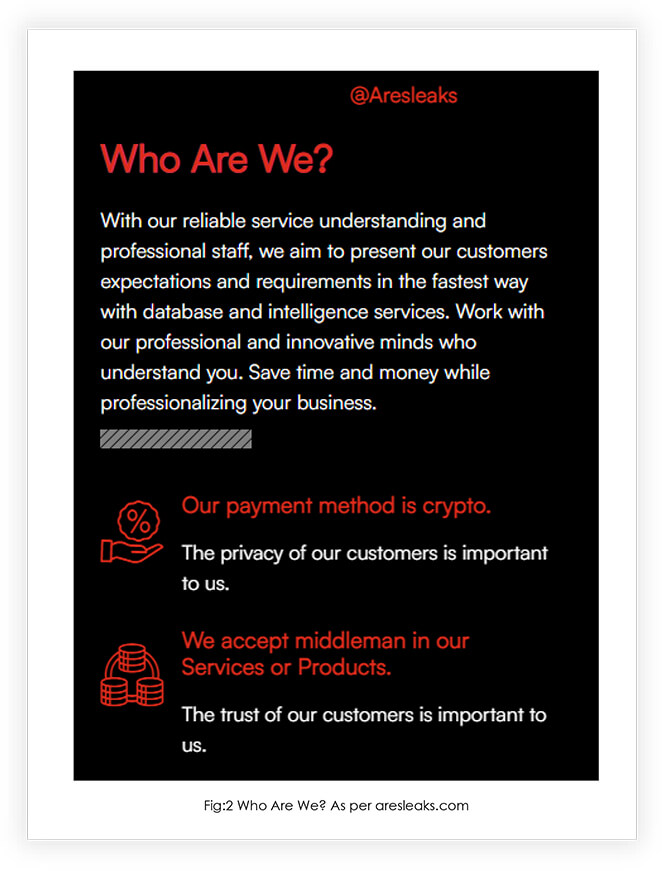 @Aresleaks

Who Are We?

With our reliable service understanding and professional staff, we aim to present our customers expectations and requirements in the fastest way with database and intelligence services. Work with our professional and innovative minds who understand you. Save time and money while professionalizing your business.

Our payment method is crypto.

The privacy of our customers is important to us.

We accept middleman in our Services or Products.

The trust of our customers is important to us.

Fig:2 Who Are We? As per aresleaks.com